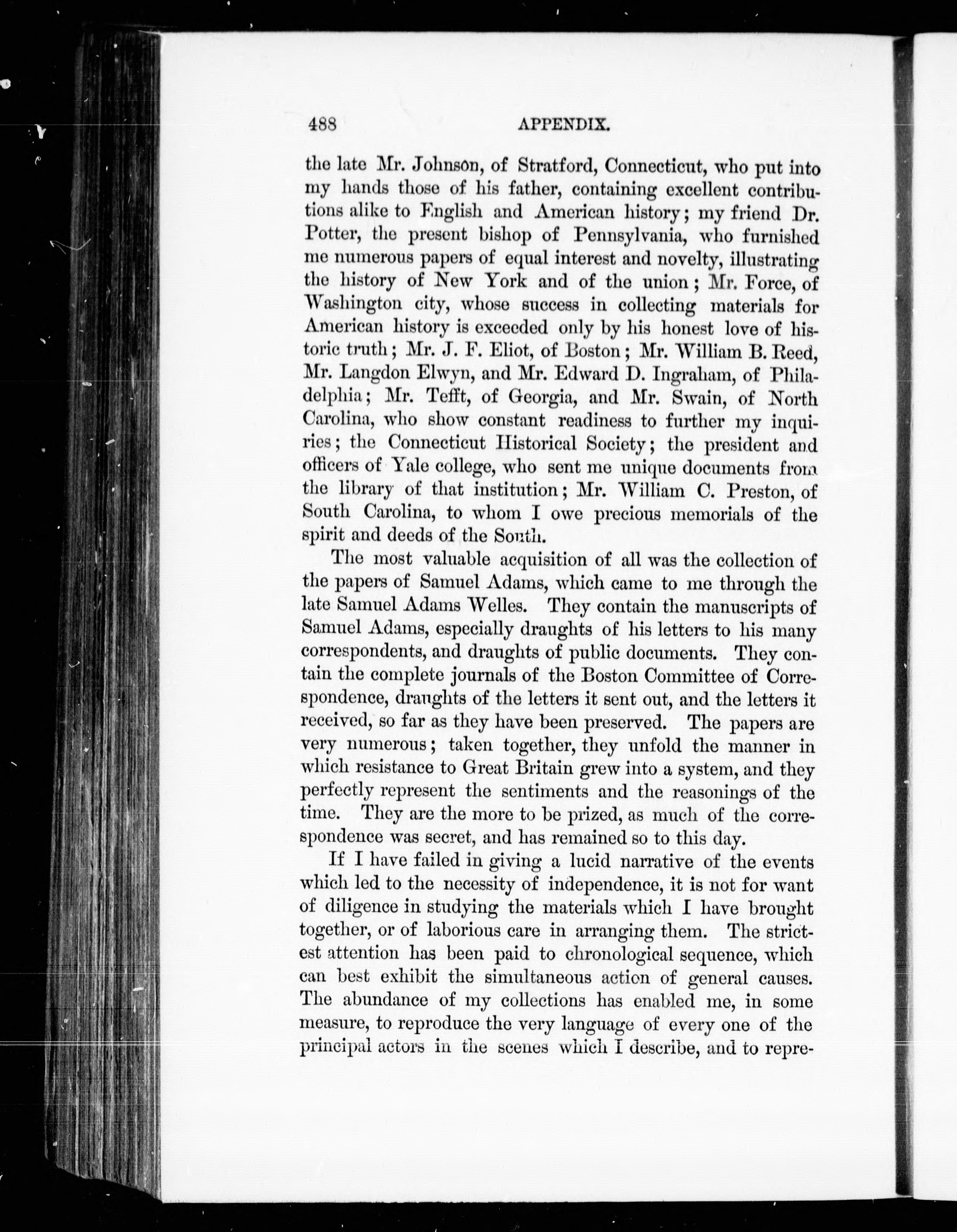 488 APPENDIX.

the late Mr. Johnson, of Stratford, Connecticut, who put into my hands those of his father, containing excellent contributions alike to English and American history; my friend Dr. Potter, the present bishop of Pennsylvania, who furnished me numerous papers of equal interest and novelty, illustrating the history of New York and of the union; Mr. Force, of Washington city, whose success in collecting materials for American history is exceeded only by his honest love of historic truth; Mr. J. F. Eliot, of Boston; Mr. William B. Reed, Mr. Langdon Elwyn, and Mr. Edward D. Ingraham, of Philadelphia; Mr. Tefft, of Georgia, and Mr. Swain, of North Carolina, who show constant readiness to further my inquiries; the Connecticut Historical Society; the president and officers of Yale college, who sent me unique documents from the library of that institution; Mr. William C. Preston, of South Carolina, to whom I owe precious memorials of the spirit and deeds of the South.

The most valuable acquisition of all was the collection of the papers of Samuel Adams, which came to me through the late Samuel Adams Welles. They contain the manuscripts of Samuel Adams, especially draughts of his letters to his many correspondents, and draughts of public documents. They contain the complete journals of the Boston Committee of Correspondence, draughts of the letters it sent out, and the letters it received, so far as they have been preserved. The papers are very numerous; taken together, they unfold the manner in which resistance to Great Britain grew into a system, and they perfectly represent the sentiments and the reasonings of the time. They are the more to be prized, as much of the correspondence was secret, and has remained so to this day.

If I have failed in giving a lucid narrative of the events which led to the necessity of independence, it is not for want of diligence in studying the materials which I have brought together, or of laborious care in arranging them. The strictest attention has been paid to chronological sequence, which can best exhibit the simultaneous action of general causes. The abundance of my collections has enabled me, in some measure, to reproduce the very language of every one of the principal actors in the scenes which I describe, and to repre-